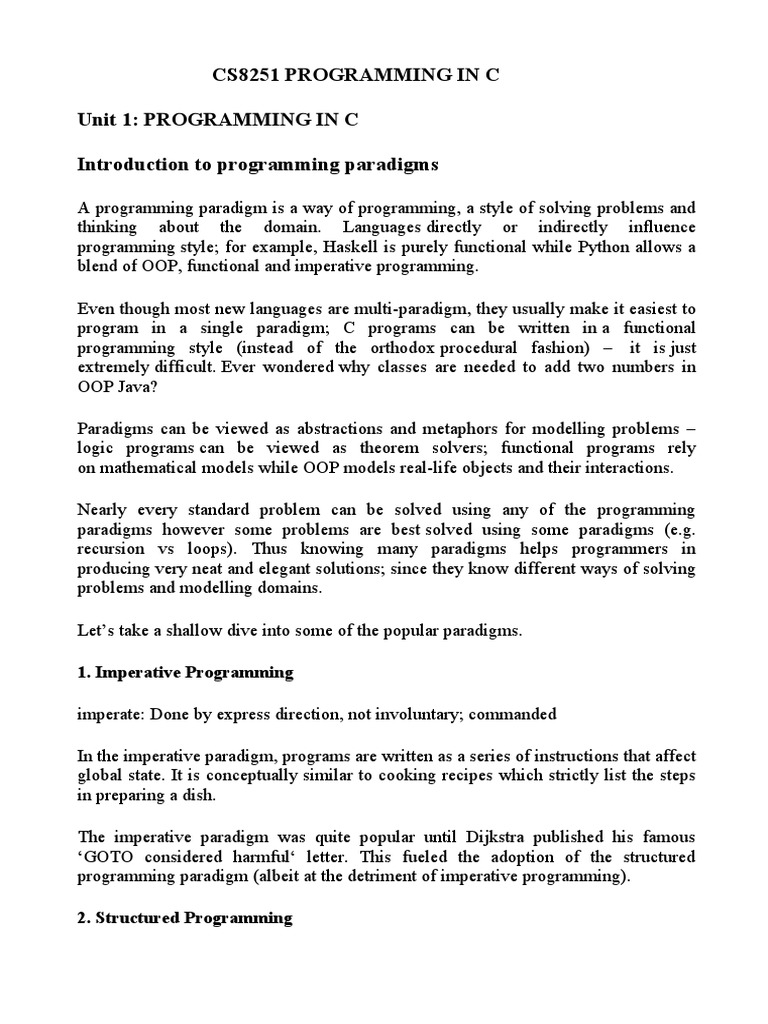 CS8251 PROGRAMMING IN C

Unit 1: PROGRAMMING IN C

Introduction to programming paradigms

A programming paradigm is a way of programming, a style of solving problems and thinking about the domain. Languages directly or indirectly influence programming style; for example, Haskell is purely functional while Python allows a blend of OOP, functional and imperative programming.

Even though most new languages are multi-paradigm, they usually make it easiest to program in a single paradigm; C programs can be written in a functional programming style (instead of the orthodox procedural fashion) – it is just extremely difficult. Ever wondered why classes are needed to add two numbers in OOP Java?

Paradigms can be viewed as abstractions and metaphors for modelling problems – logic programs can be viewed as theorem solvers; functional programs rely on mathematical models while OOP models real-life objects and their interactions.

Nearly every standard problem can be solved using any of the programming paradigms however some problems are best solved using some paradigms (e.g. recursion vs loops). Thus knowing many paradigms helps programmers in producing very neat and elegant solutions; since they know different ways of solving problems and modelling domains.

Let's take a shallow dive into some of the popular paradigms.

1. Imperative Programming

imperate: Done by express direction, not involuntary; commanded

In the imperative paradigm, programs are written as a series of instructions that affect global state. It is conceptually similar to cooking recipes which strictly list the steps in preparing a dish.

The imperative paradigm was quite popular until Dijkstra published his famous 'GOTO considered harmful' letter. This fueled the adoption of the structured programming paradigm (albeit at the detriment of imperative programming).

2. Structured Programming